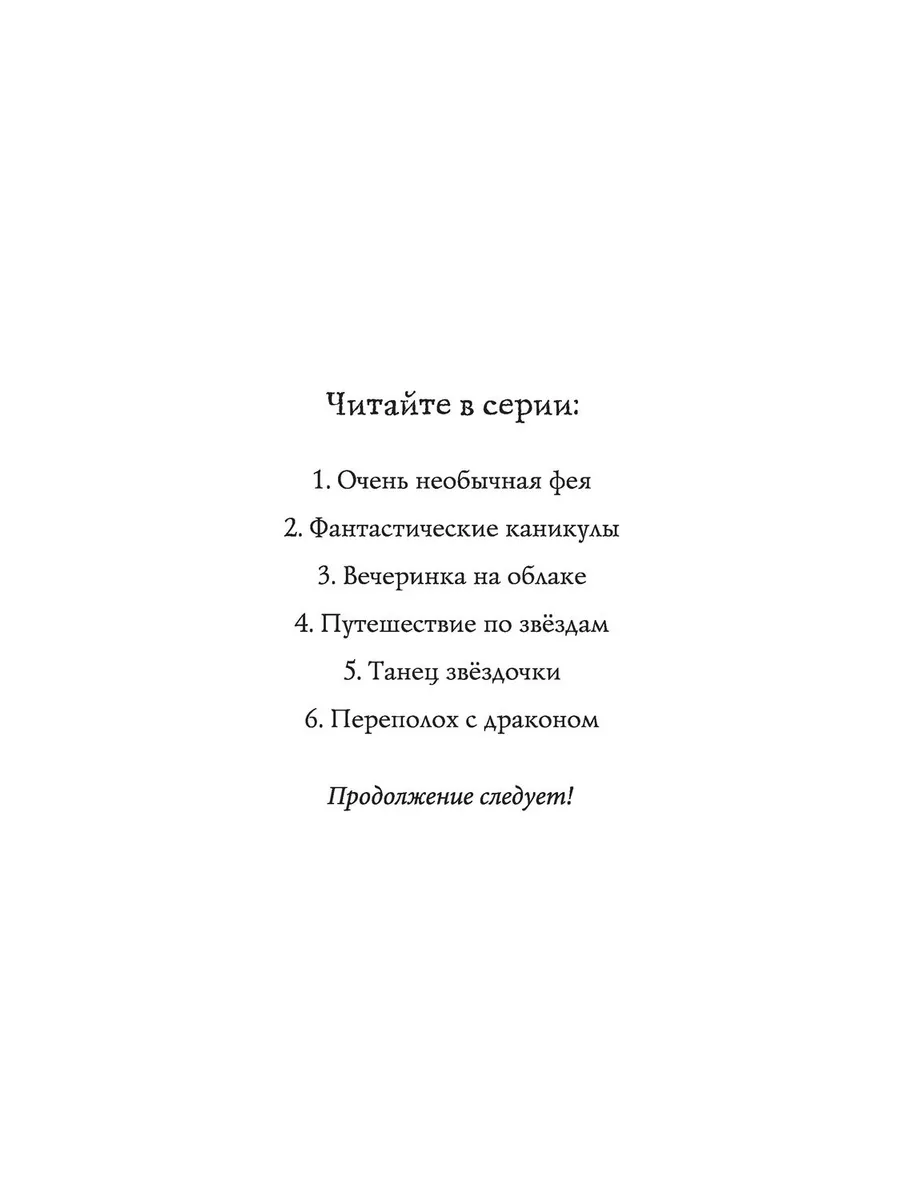 Читайте в серии:

1. Очень необычная фея

2. Фантастические каникулы

3. Вечеринка на облаке

4. Путешествие по звёздам

5. Танец звёздочки

6. Переполох с драконом

Продолжение следует!